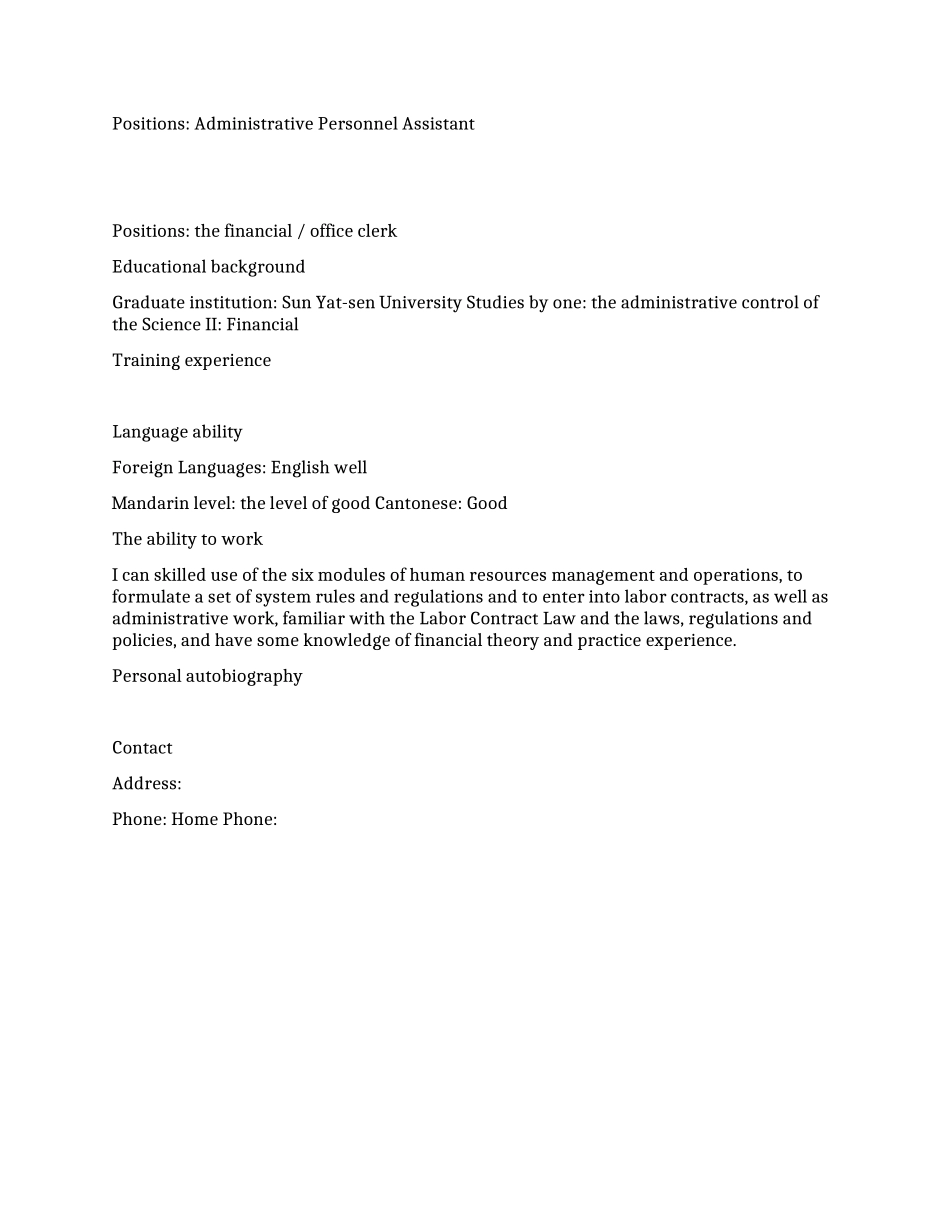 Positions: Administrative Personnel Assistant

Positions: the financial / office clerk

Educational background

Graduate institution: Sun Yat-sen University Studies by one: the administrative control of the Science II: Financial

Training experience

Language ability

Foreign Languages: English well

Mandarin level: the level of good Cantonese: Good

The ability to work

I can skilled use of the six modules of human resources management and operations, to formulate a set of system rules and regulations and to enter into labor contracts, as well as administrative work, familiar with the Labor Contract Law and the laws, regulations and policies, and have some knowledge of financial theory and practice experience.

Personal autobiography

Contact

Address:

Phone: Home Phone: